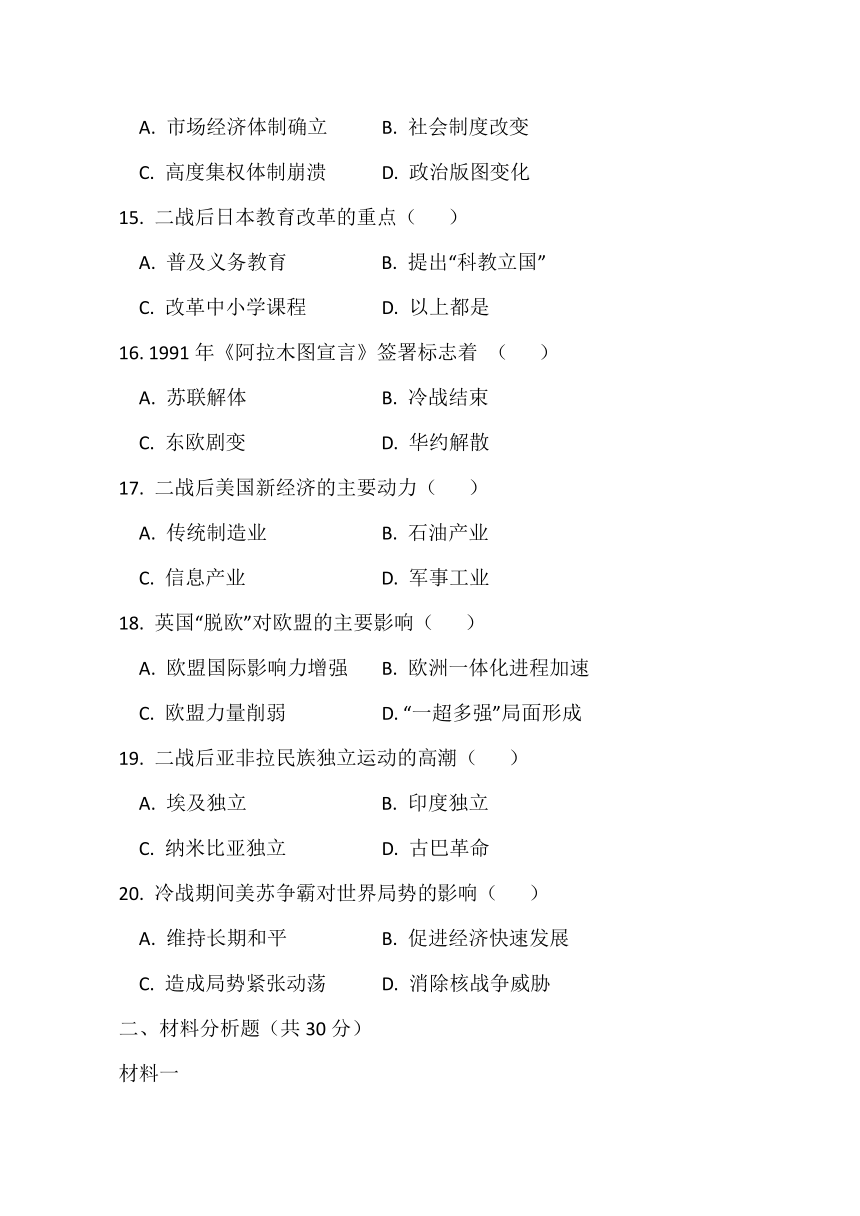 A. 市场经济体制确立　　B. 社会制度改变

C. 高度集权体制崩溃　　D. 政治版图变化

15. 二战后日本教育改革的重点（　　）

A. 普及义务教育　　B. 提出“科教立国”

C. 改革中小学课程　　D. 以上都是

16. 1991 年《阿拉木图宣言》签署标志着 （　　）

A. 苏联解体　　B. 冷战结束

C. 东欧剧变　　D. 华约解散

17. 二战后美国新经济的主要动力（　　）

A. 传统制造业　　B. 石油产业

C. 信息产业　　D. 军事工业

18. 英国“脱欧”对欧盟的主要影响（　　）

A. 欧盟国际影响力增强　　B. 欧洲一体化进程加速

C. 欧盟力量削弱　　D. “一超多强”局面形成

19. 二战后亚非拉民族独立运动的高潮（　　）

A. 埃及独立　　B. 印度独立

C. 纳米比亚独立　　D. 古巴革命

20. 冷战期间美苏争霸对世界局势的影响（　　）

A. 维持长期和平　　B. 促进经济快速发展

C. 造成局势紧张动荡　　D. 消除核战争威胁

二、材料分析题（共 30 分）

材料一